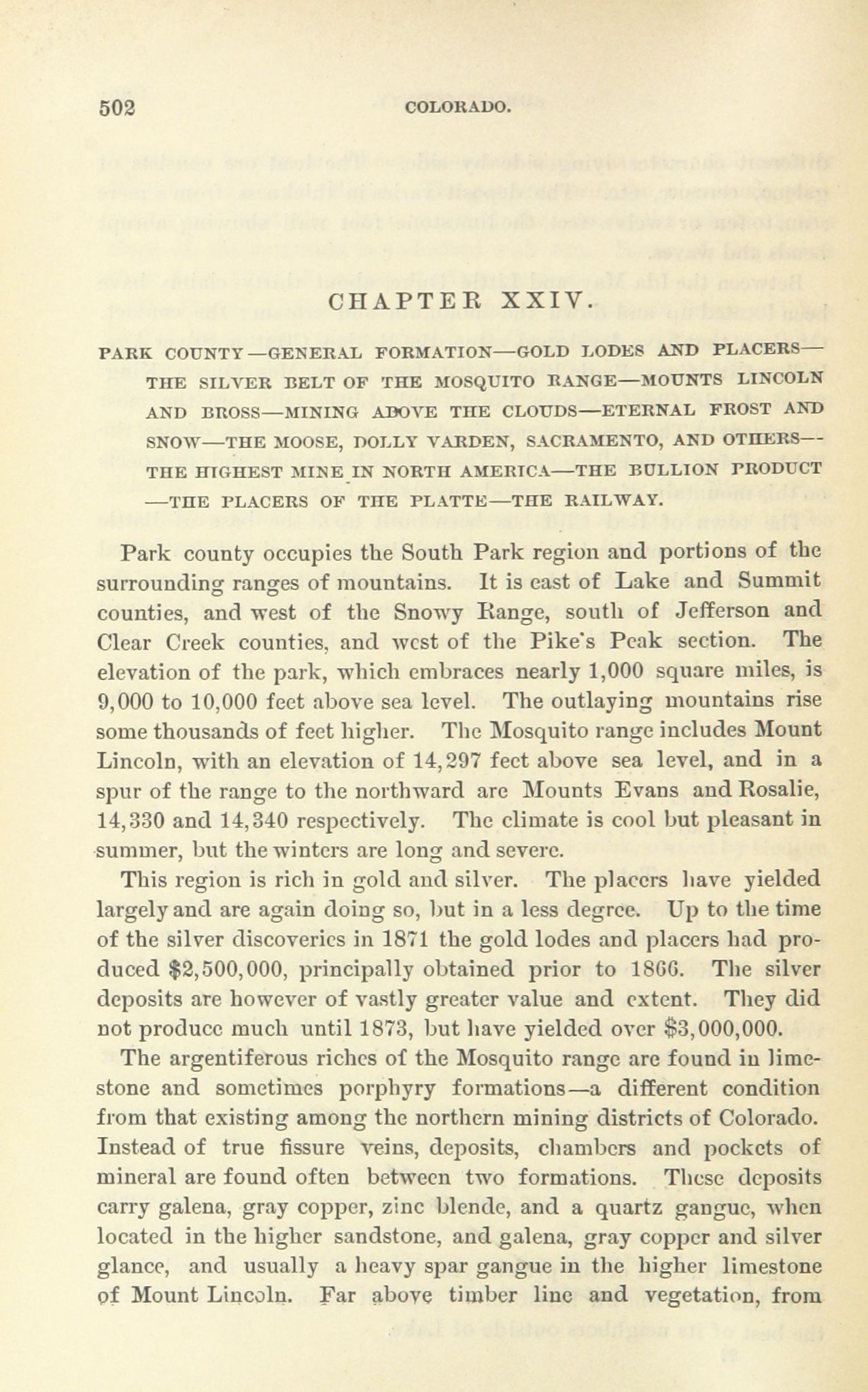 502 COLORADO.

CHAPTER XXIV.

PARK COUNTY—GENERAL FORMATION—GOLD LODES AND PLACERS—THE SILVER BELT OF THE MOSQUITO RANGE—MOUNTS LINCOLN AND BROSS—MINING ABOVE THE CLOUDS—ETERNAL FROST AND SNOW—THE MOOSE, DOLLY VARDEN, SACRAMENTO, AND OTHERS—THE HIGHEST MINE IN NORTH AMERICA—THE BULLION PRODUCT—THE PLACERS OF THE PLATTE—THE RAILWAY.

Park county occupies the South Park region and portions of the surrounding ranges of mountains. It is east of Lake and Summit counties, and west of the Snowy Range, south of Jefferson and Clear Creek counties, and west of the Pike's Peak section. The elevation of the park, which embraces nearly 1,000 square miles, is 9,000 to 10,000 feet above sea level. The outlaying mountains rise some thousands of feet higher. The Mosquito range includes Mount Lincoln, with an elevation of 14,297 feet above sea level, and in a spur of the range to the northward are Mounts Evans and Rosalie, 14,330 and 14,340 respectively. The climate is cool but pleasant in summer, but the winters are long and severe.

This region is rich in gold and silver. The placers have yielded largely and are again doing so, but in a less degree. Up to the time of the silver discoveries in 1871 the gold lodes and placers had produced $2,500,000, principally obtained prior to 1866. The silver deposits are however of vastly greater value and extent. They did not produce much until 1873, but have yielded over $3,000,000.

The argentiferous riches of the Mosquito range are found in limestone and sometimes porphyry formations—a different condition from that existing among the northern mining districts of Colorado. Instead of true fissure veins, deposits, chambers and pockets of mineral are found often between two formations. These deposits carry galena, gray copper, zinc blende, and a quartz gangue, when located in the higher sandstone, and galena, gray copper and silver glance, and usually a heavy spar gangue in the higher limestone of Mount Lincoln. Far above timber line and vegetation, from